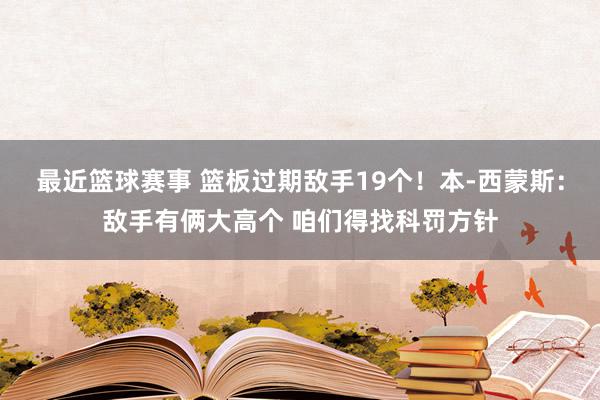 最近篮球赛事 篮板过期敌手19个！本-西蒙斯：敌手有俩大高个 咱们得找科罚方针